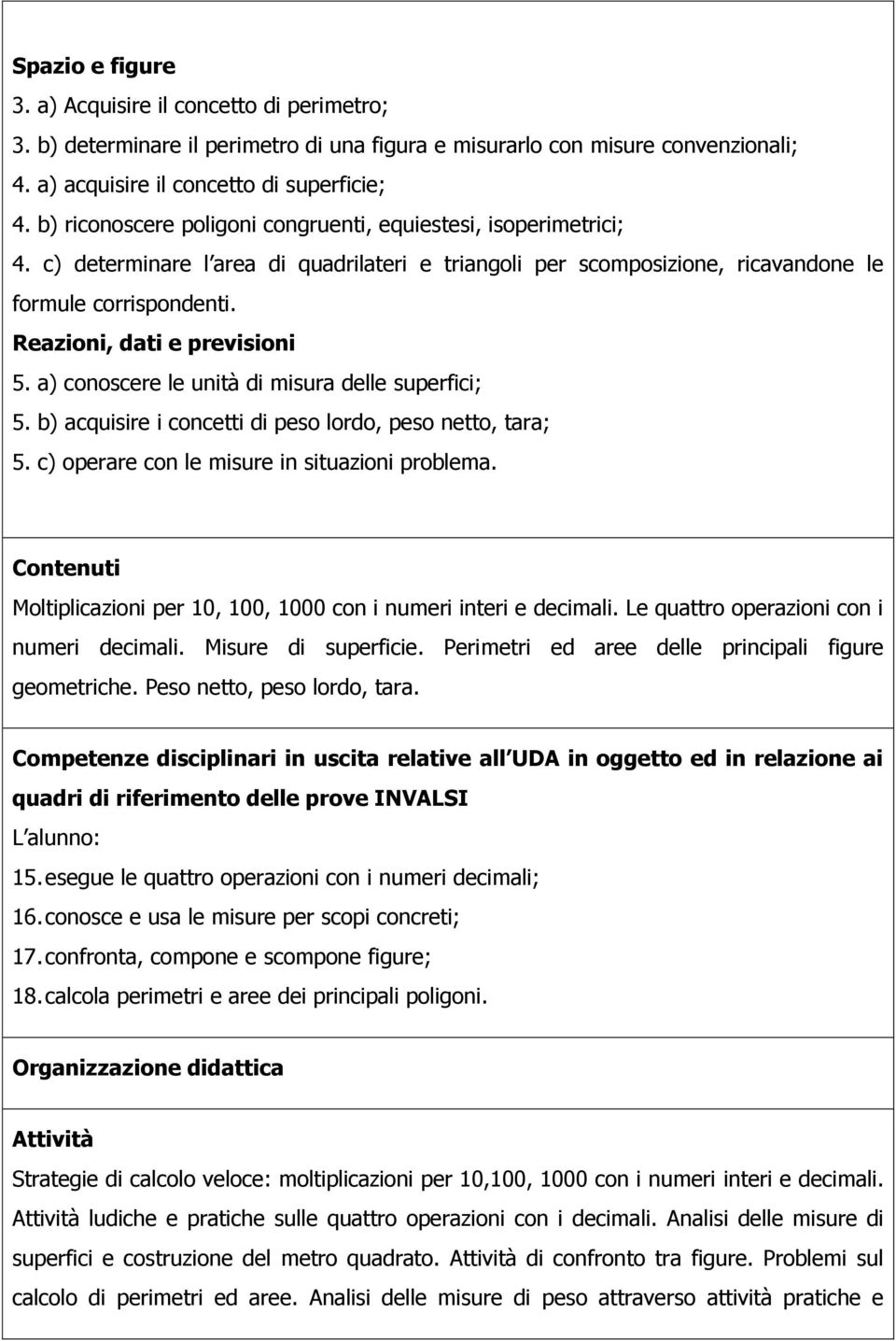 Spazio e figure
3. a) Acquisire il concetto di perimetro;
3. b) determinare il perimetro di una figura e misurarlo con misure convenzionali;
4. a) acquisire il concetto di superficie;
4. b) riconoscere poligoni congruenti, equiestesi, isoperimetrici;
4. c) determinare l area di quadrilateri e triangoli per scomposizione, ricavandone le formule corrispondenti.
Reazioni, dati e previsioni
5. a) conoscere le unità di misura delle superfici;
5. b) acquisire i concetti di peso lordo, peso netto, tara;
5. c) operare con le misure in situazioni problema.

Contenuti
Moltiplicazioni per 10, 100, 1000 con i numeri interi e decimali. Le quattro operazioni con i numeri decimali. Misure di superficie. Perimetri ed aree delle principali figure geometriche. Peso netto, peso lordo, tara.

Competenze disciplinari in uscita relative all UDA in oggetto ed in relazione ai quadri di riferimento delle prove INVALSI
L alunno:
15. esegue le quattro operazioni con i numeri decimali;
16. conosce e usa le misure per scopi concreti;
17. confronta, compone e scompone figure;
18. calcola perimetri e aree dei principali poligoni.

Organizzazione didattica

Attività
Strategie di calcolo veloce: moltiplicazioni per 10,100, 1000 con i numeri interi e decimali. Attività ludiche e pratiche sulle quattro operazioni con i decimali. Analisi delle misure di superfici e costruzione del metro quadrato. Attività di confronto tra figure. Problemi sul calcolo di perimetri ed aree. Analisi delle misure di peso attraverso attività pratiche e